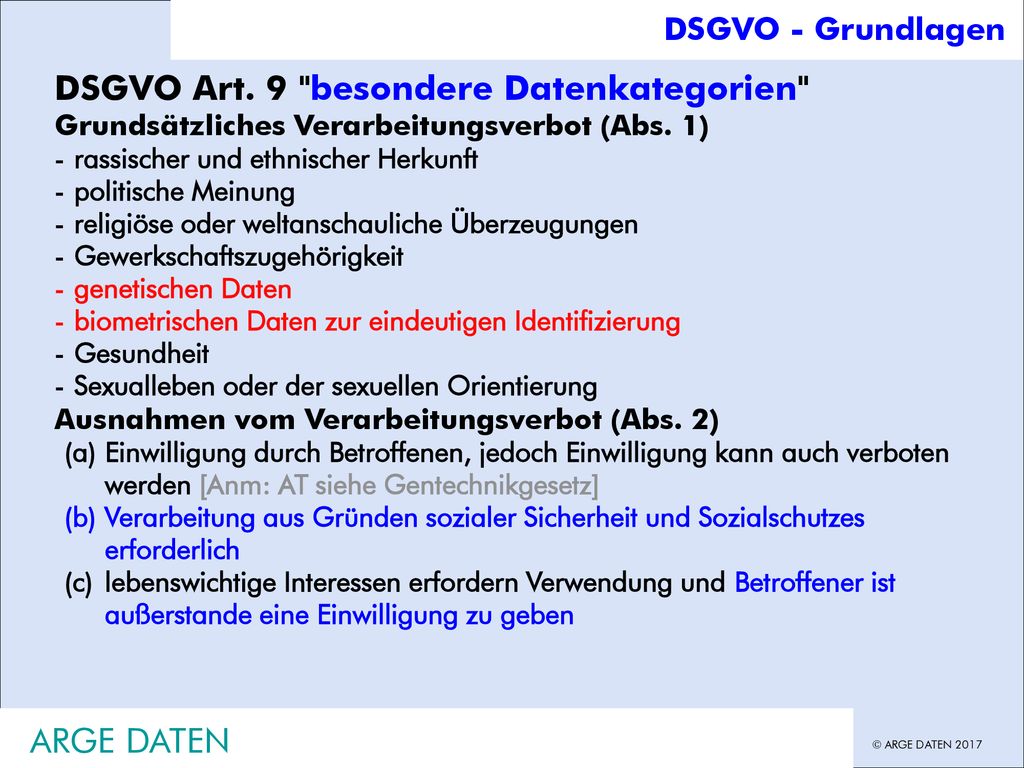 DSGVO - Grundlagen

DSGVO Art. 9 "besondere Datenkategorien"

Grundsätzliches Verarbeitungsverbot (Abs. 1)

- rassischer und ethnischer Herkunft
- politische Meinung
- religiöse oder weltanschauliche Überzeugungen
- Gewerkschaftszugehörigkeit
- genetischen Daten
- biometrischen Daten zur eindeutigen Identifizierung
- Gesundheit
- Sexualleben oder der sexuellen Orientierung

Ausnahmen vom Verarbeitungsverbot (Abs. 2)

(a) Einwilligung durch Betroffenen, jedoch Einwilligung kann auch verboten werden [Anm: AT siehe Gentechnikgesetz]

(b) Verarbeitung aus Gründen sozialer Sicherheit und Sozialschutzes erforderlich

(c) lebenswichtige Interessen erfordern Verwendung und Betroffener ist außerstande eine Einwilligung zu geben

ARGE DATEN

© ARGE DATEN 2017